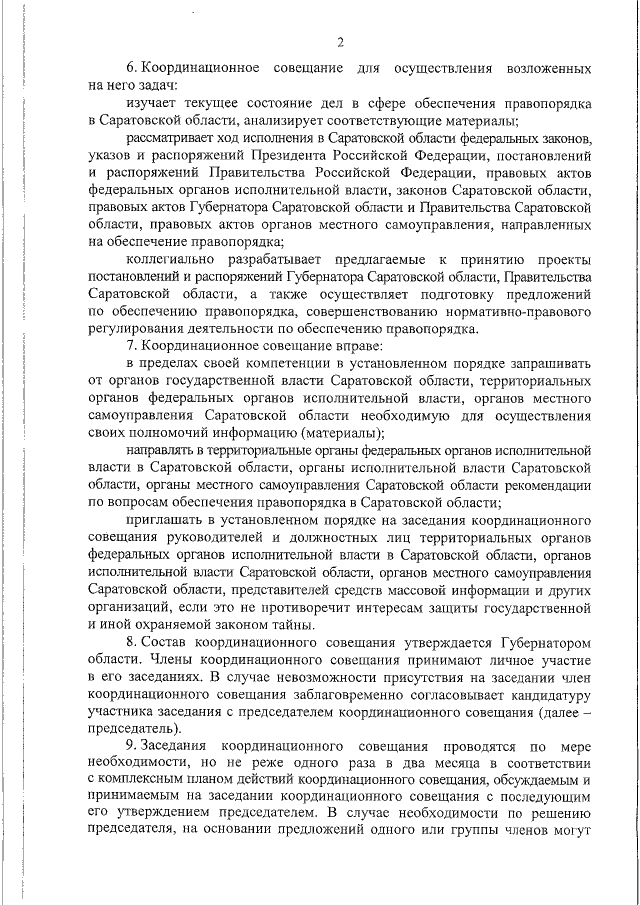 2

6. Координационное совещание для осуществления возложенных на него задач:

изучает текущее состояние дел в сфере обеспечения правопорядка в Саратовской области, анализирует соответствующие материалы;

рассматривает ход исполнения в Саратовской области федеральных законов, указов и распоряжений Президента Российской Федерации, постановлений и распоряжений Правительства Российской Федерации, правовых актов федеральных органов исполнительной власти, законов Саратовской области, правовых актов Губернатора Саратовской области и Правительства Саратовской области, правовых актов органов местного самоуправления, направленных на обеспечение правопорядка;

коллегиально разрабатывает предлагаемые к принятию проекты постановлений и распоряжений Губернатора Саратовской области, Правительства Саратовской области, а также осуществляет подготовку предложений по обеспечению правопорядка, совершенствованию нормативно-правового регулирования деятельности по обеспечению правопорядка.

7. Координационное совещание вправе:

в пределах своей компетенции в установленном порядке запрашивать от органов государственной власти Саратовской области, территориальных органов федеральных органов исполнительной власти, органов местного самоуправления Саратовской области необходимую для осуществления своих полномочий информацию (материалы);

направлять в территориальные органы федеральных органов исполнительной власти в Саратовской области, органы исполнительной власти Саратовской области, органы местного самоуправления Саратовской области рекомендации по вопросам обеспечения правопорядка в Саратовской области;

приглашать в установленном порядке на заседания координационного совещания руководителей и должностных лиц территориальных органов федеральных органов исполнительной власти в Саратовской области, органов исполнительной власти Саратовской области, органов местного самоуправления Саратовской области, представителей средств массовой информации и других организаций, если это не противоречит интересам защиты государственной и иной охраняемой законом тайны.

8. Состав координационного совещания утверждается Губернатором области. Члены координационного совещания принимают личное участие в его заседаниях. В случае невозможности присутствия на заседании член координационного совещания заблаговременно согласовывает кандидатуру участника заседания с председателем координационного совещания (далее – председатель).

9. Заседания координационного совещания проводятся по мере необходимости, но не реже одного раза в два месяца в соответствии с комплексным планом действий координационного совещания, обсуждаемым и принимаемым на заседании координационного совещания с последующим его утверждением председателем. В случае необходимости по решению председателя, на основании предложений одного или группы членов могут